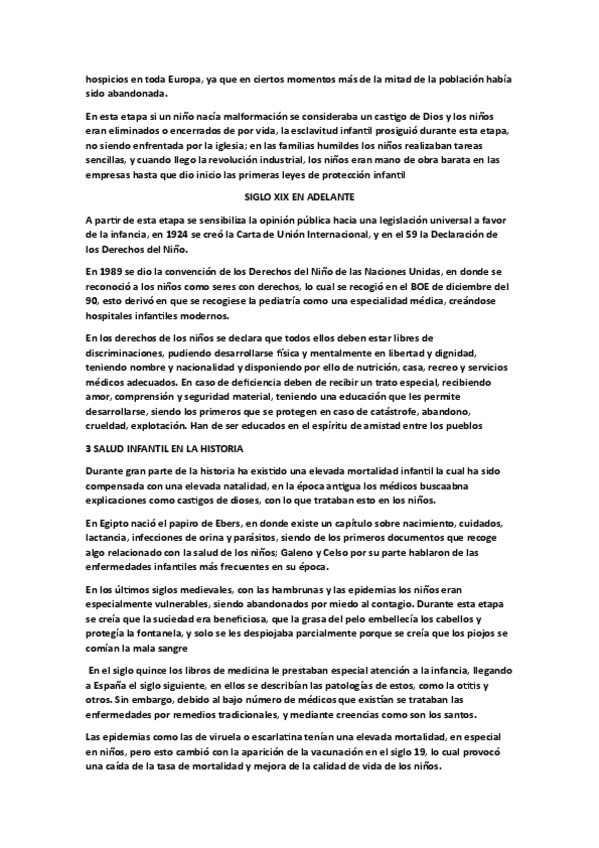 hospicios en toda Europa, ya que en ciertos momentos más de la mitad de la población había sido abandonada.

En esta etapa si un niño nacía malformación se consideraba un castigo de Dios y los niños eran eliminados o encerrados de por vida, la esclavitud infantil prosiguió durante esta etapa, no siendo enfrentada por la iglesia; en las familias humildes los niños realizaban tareas sencillas, y cuando llego la revolución industrial, los niños eran mano de obra barata en las empresas hasta que dio inicio las primeras leyes de protección infantil

SIGLO XIX EN ADELANTE

A partir de esta etapa se sensibiliza la opinión pública hacia una legislación universal a favor de la infancia, en 1924 se creó la Carta de Unión Internacional, y en el 59 la Declaración de los Derechos del Niño.

En 1989 se dio la convención de los Derechos del Niño de las Naciones Unidas, en donde se reconoció a los niños como seres con derechos, lo cual se recogió en el BOE de diciembre del 90, esto derivó en que se recogiese la pediatría como una especialidad médica, creándose hospitales infantiles modernos.

En los derechos de los niños se declara que todos ellos deben estar libres de discriminaciones, pudiendo desarrollarse física y mentalmente en libertad y dignidad, teniendo nombre y nacionalidad y disponiendo por ello de nutrición, casa, recreo y servicios médicos adecuados. En caso de deficiencia deben de recibir un trato especial, recibiendo amor, comprensión y seguridad material, teniendo una educación que les permite desarrollarse, siendo los primeros que se protegen en caso de catástrofe, abandono, crueldad, explotación. Han de ser educados en el espíritu de amistad entre los pueblos

3 SALUD INFANTIL EN LA HISTORIA

Durante gran parte de la historia ha existido una elevada mortalidad infantil la cual ha sido compensada con una elevada natalidad, en la época antigua los médicos buscaabna explicaciones como castigos de dioses, con lo que trataban esto en los niños.

En Egipto nació el papiro de Ebers, en donde existe un capítulo sobre nacimiento, cuidados, lactancia, infecciones de orina y parásitos, siendo de los primeros documentos que recoge algo relacionado con la salud de los niños; Galeno y Celso por su parte hablaron de las enfermedades infantiles más frecuentes en su época.

En los últimos siglos medievales, con las hambrunas y las epidemias los niños eran especialmente vulnerables, siendo abandonados por miedo al contagio. Durante esta etapa se creía que la suciedad era beneficiosa, que la grasa del pelo embellecía los cabellos y protegía la fontanela, y solo se les despiojaba parcialmente porque se creía que los piojos se comían la mala sangre

En el siglo quince los libros de medicina le prestaban especial atención a la infancia, llegando a España el siglo siguiente, en ellos se describían las patologías de estos, como la otitis y otros. Sin embargo, debido al bajo número de médicos que existían se trataban las enfermedades por remedios tradicionales, y mediante creencias como son los santos.

Las epidemias como las de viruela o escarlatina tenían una elevada mortalidad, en especial en niños, pero esto cambió con la aparición de la vacunación en el siglo 19, lo cual provocó una caída de la tasa de mortalidad y mejora de la calidad de vida de los niños.